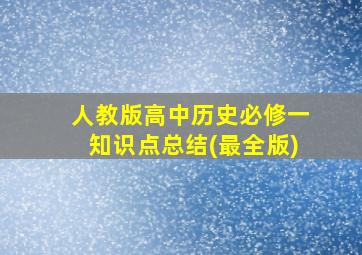 人教版高中历史必修一
知识点总结(最全版)